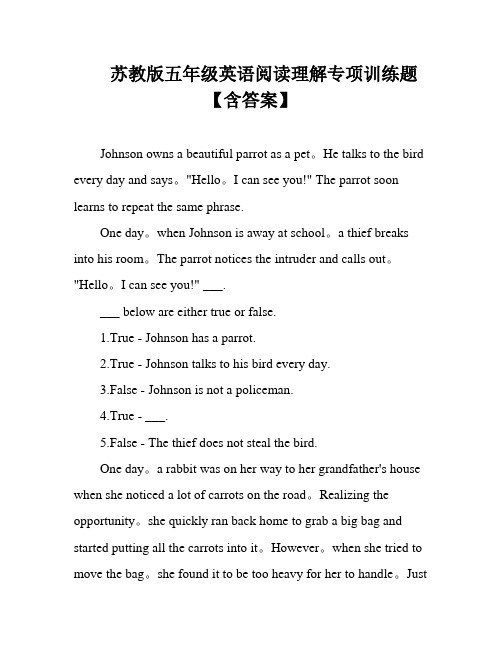 苏教版五年级英语阅读理解专项训练题【含答案】

Johnson owns a beautiful parrot as a pet。He talks to the bird every day and says。"Hello。I can see you!" The parrot soon learns to repeat the same phrase.

One day。when Johnson is away at school。a thief breaks into his room。The parrot notices the intruder and calls out。"Hello。I can see you!" ___.

___ below are either true or false.

1.True - Johnson has a parrot.

2.True - Johnson talks to his bird every day.

3.False - Johnson is not a policeman.

4.True - ___.

5.False - The thief does not steal the bird.

One day。a rabbit was on her way to her grandfather's house when she noticed a lot of carrots on the road。Realizing the opportunity。she quickly ran back home to grab a big bag and started putting all the carrots into it。However。when she tried to move the bag。she found it to be too heavy for her to handle。Just